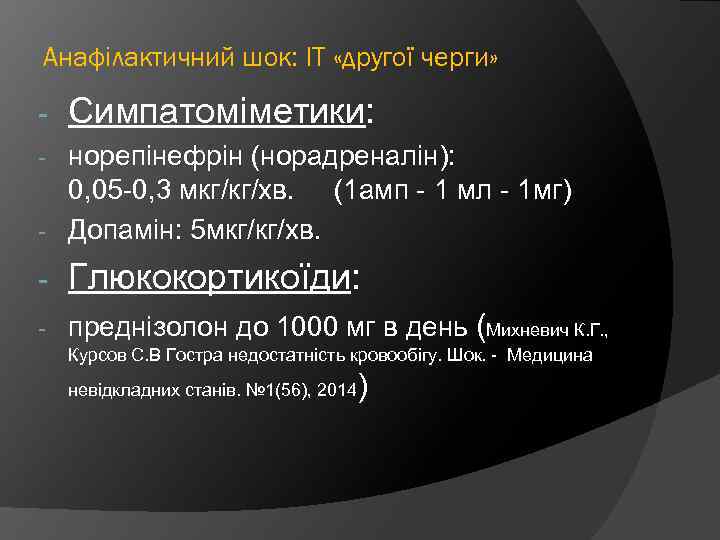 Анафілактичний шок: ІТ «другої черги»

- Симпатоміметики:
- норепінефрін (норадреналін): 0,05-0,3 мкг/кг/хв.     (1амп - 1 мл - 1мг)
- Допамін: 5мкг/кг/хв.
- Глюкокортикоїди:
- преднізолон до 1000 мг в день (Михневич К.Г., Курсов С.В Гостра недостатність кровообігу. Шок. -  Медицина невідкладних станів. №1(56), 2014)